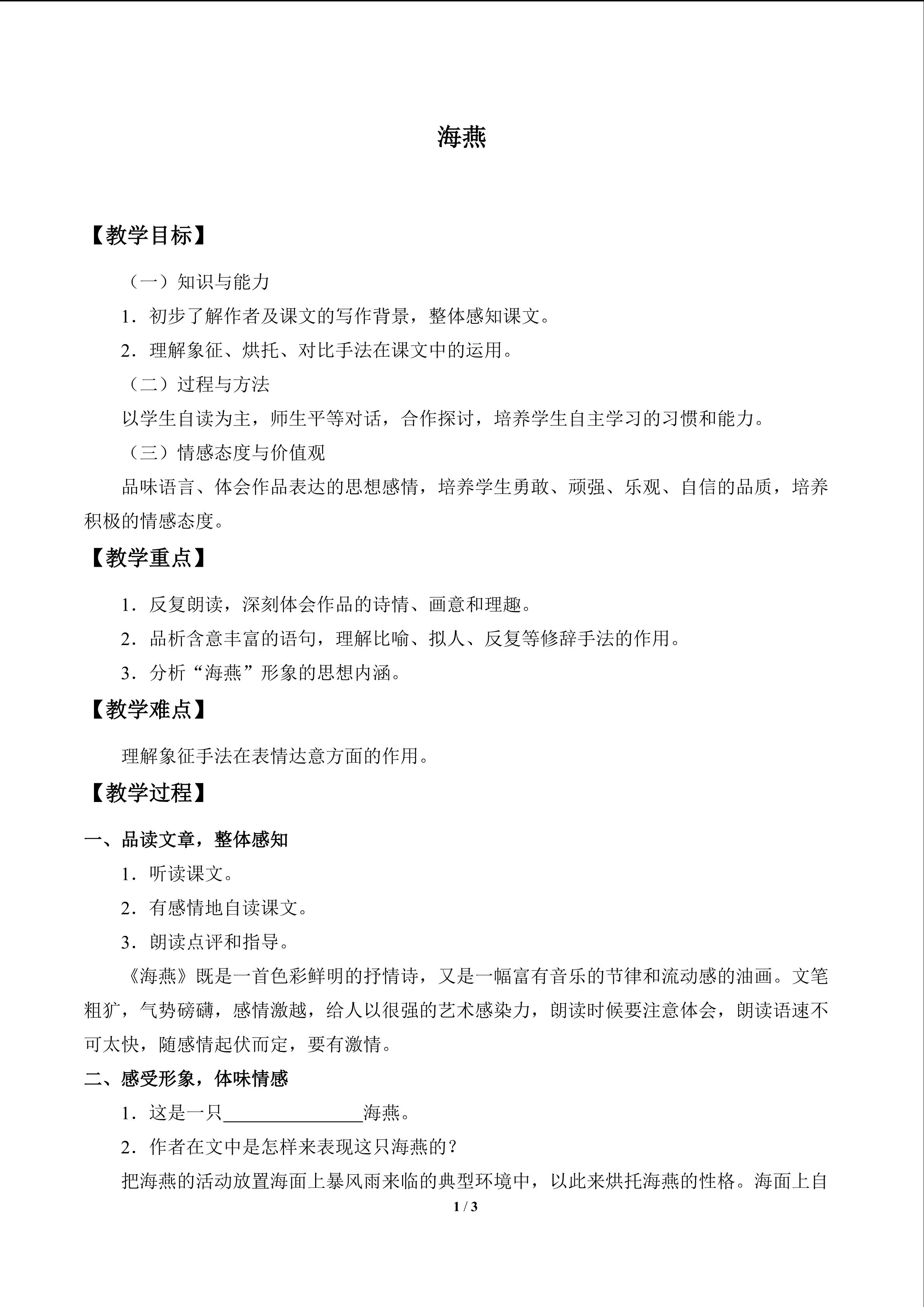 海燕

【教学目标】

（一）知识与能力

1．初步了解作者及课文的写作背景，整体感知课文。

2．理解象征、烘托、对比手法在课文中的运用。

（二）过程与方法

以学生自读为主，师生平等对话，合作探讨，培养学生自主学习的习惯和能力。

（三）情感态度与价值观

品味语言、体会作品表达的思想感情，培养学生勇敢、顽强、乐观、自信的品质，培养积极的情感态度。

【教学重点】

1．反复朗读，深刻体会作品的诗情、画意和理趣。

2．品析含意丰富的语句，理解比喻、拟人、反复等修辞手法的作用。

3．分析“海燕”形象的思想内涵。

【教学难点】

理解象征手法在表情达意方面的作用。

【教学过程】

一、品读文章，整体感知

1．听读课文。

2．有感情地自读课文。

3．朗读点评和指导。

《海燕》既是一首色彩鲜明的抒情诗，又是一幅富有音乐的节律和流动感的油画。文笔粗犷，气势磅礴，感情激越，给人以很强的艺术感染力，朗读时候要注意体会，朗读语速不可太快，随感情起伏而定，要有激情。

二、感受形象，体味情感

1．这是一只____海燕。

2．作者在文中是怎样来表现这只海燕的？

把海燕的活动放置海面上暴风雨来临的典型环境中，以此来烘托海燕的性格。海面上自

1 / 3